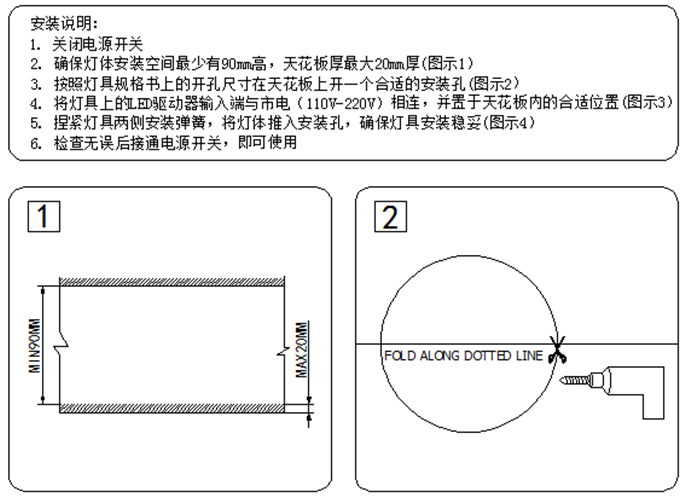 安装说明:
1. 关闭电源开关
2. 确保灯体安装空间最少有90mm高，天花板厚最大20mm厚(图示1)
3. 按照灯具规格书上的开孔尺寸在天花板上开一个合适的安装孔(图示2)
4. 将灯具上的LED驱动器输入端与市电（110V-220V）相连，并置于天花板内的合适位置(图示3)
5. 捏紧灯具两侧安装弹簧，将灯体推入安装孔，确保灯具安装稳妥(图示4)
6. 检查无误后接通电源开关，即可使用

1

MIN90MM

MAX20MM

2

FOLD ALONG DOTTED LINE